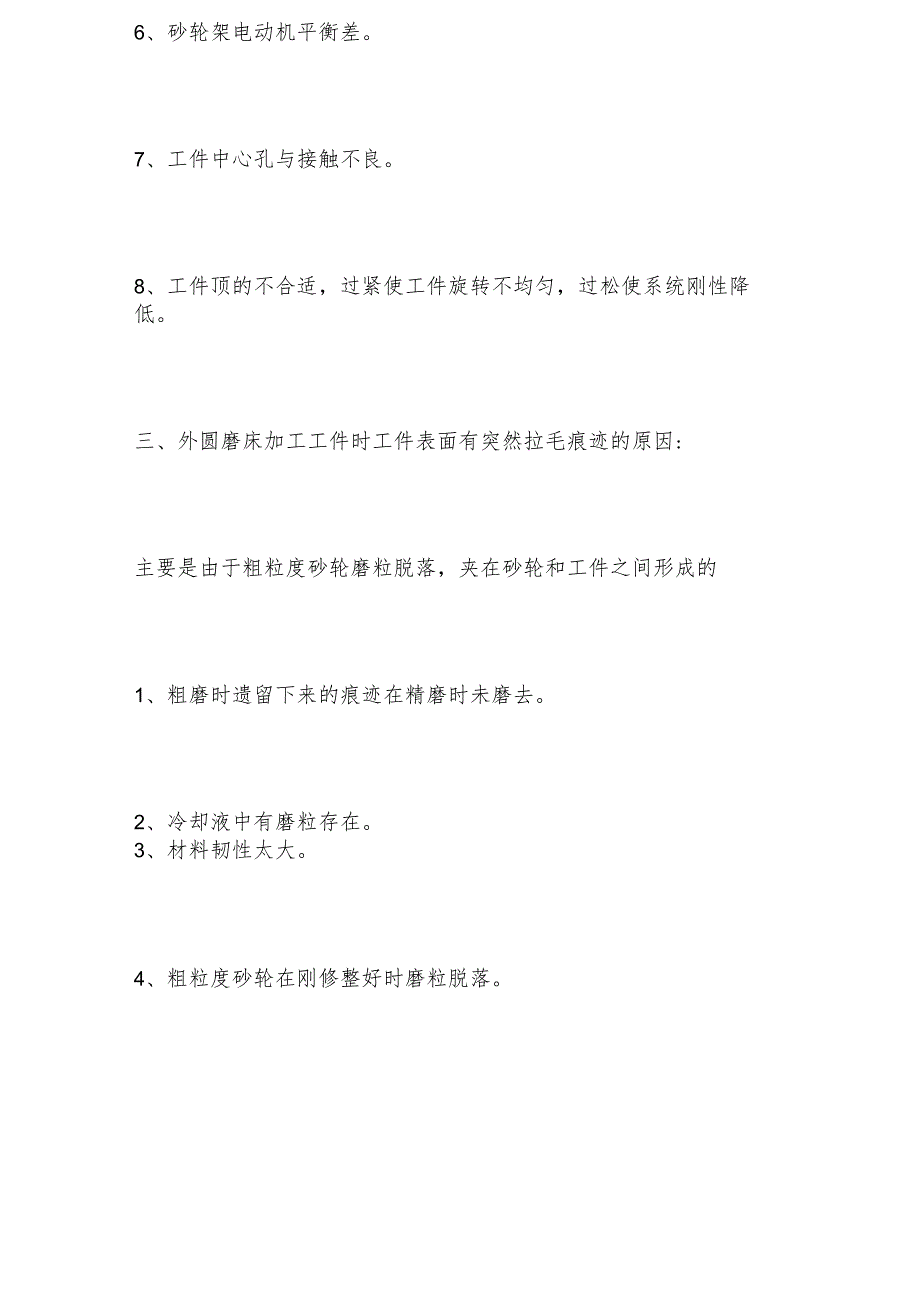 6、砂轮架电动机平衡差。

7、工件中心孔与接触不良。

8、工件顶的不合适，过紧使工件旋转不均匀，过松使系统刚性降低。

三、外圆磨床加工工件时工件表面有突然拉毛痕迹的原因：

主要是由于粗粒度砂轮磨粒脱落，夹在砂轮和工件之间形成的

1、粗磨时遗留下来的痕迹在精磨时未磨去。

2、冷却液中有磨粒存在。
3、材料韧性太大。

4、粗粒度砂轮在刚修整好时磨粒脱落。